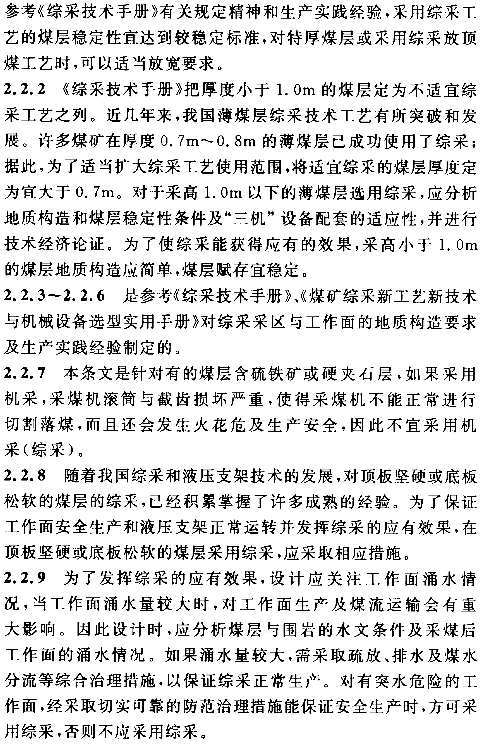 参考《综采技术手册》有关规定精神和生产实践经验，采用综采工艺的煤层稳定性宜达到较稳定标准，对特厚煤层或采用综采放顶煤工艺时，可以适当放宽要求。

2.2.2 《综采技术手册》把厚度小于 1.0m 的煤层定为不适宜综采工艺之列。近几年来，我国薄煤层综采技术工艺有所突破和发展。许多煤矿在厚度 0.7m～0.8m 的薄煤层已成功使用了综采；据此，为了适当扩大综采工艺使用范围，将适宜综采的煤层厚度定为宜大于 0.7m。对于采高 1.0m 以下的薄煤层选用综采，应分析地质构造和煤层稳定性条件及“三机”设备配套的适应性，并进行技术经济论证。为了使综采能获得应有的效果，采高小于 1.0m 的煤层地质构造应简单，煤层赋存宜稳定。

2.2.3～2.2.6 是参考《综采技术手册》、《煤矿综采新工艺新技术与机械设备选型实用手册》对综采采区与工作面的地质构造要求及生产实践经验制定的。

2.2.7 本条文是针对有的煤层含硫铁矿或硬夹石层，如果采用机采，采煤机滚筒与截齿损坏严重，使得采煤机不能正常进行切割落煤，而且还会发生火花危及生产安全，因此不宜采用机采（综采）。

2.2.8 随着我国综采和液压支架技术的发展，对顶板坚硬或底板松软的煤层的综采，已经积累掌握了许多成熟的经验。为了保证工作面安全生产和液压支架正常运转并发挥综采的应有效果，在顶板坚硬或底板松软的煤层采用综采，应采取相应措施。

2.2.9 为了发挥综采的应有效果，设计应关注工作面涌水情况，当工作面涌水量较大时，对工作面生产及煤流运输会有重大影响。因此设计时，应分析煤层与围岩的水文条件及采煤后工作面的涌水情况。如果涌水量较大，需采取疏放、排水及煤水分流等综合治理措施，以保证综采正常生产。对有突水危险的工作面，经采取切实可靠的防范治理措施能保证安全生产时，方可采用综采，否则不应采用综采。